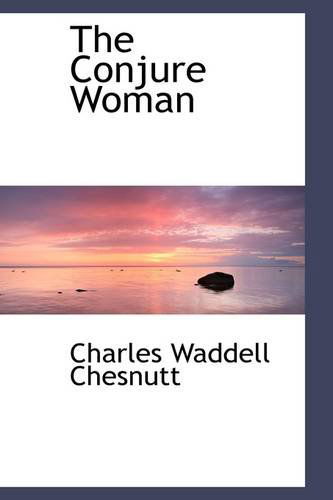 The Conjure Woman

Charles Waddell Chesnutt